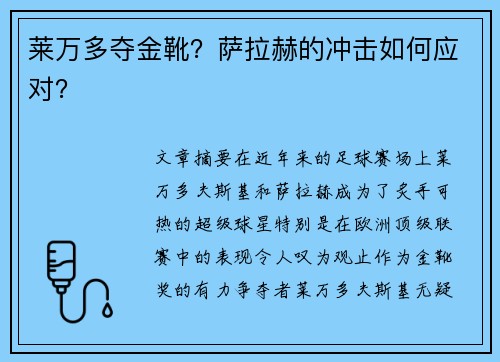 莱万多夺金靴？萨拉赫的冲击如何应对？

文章摘要在近年来的足球赛场上莱万多夫斯基和萨拉赫成为了炙手可热的超级球星特别是在欧洲顶级联赛中的表现令人叹为观止作为金靴奖的有力争夺者莱万多夫斯基无疑